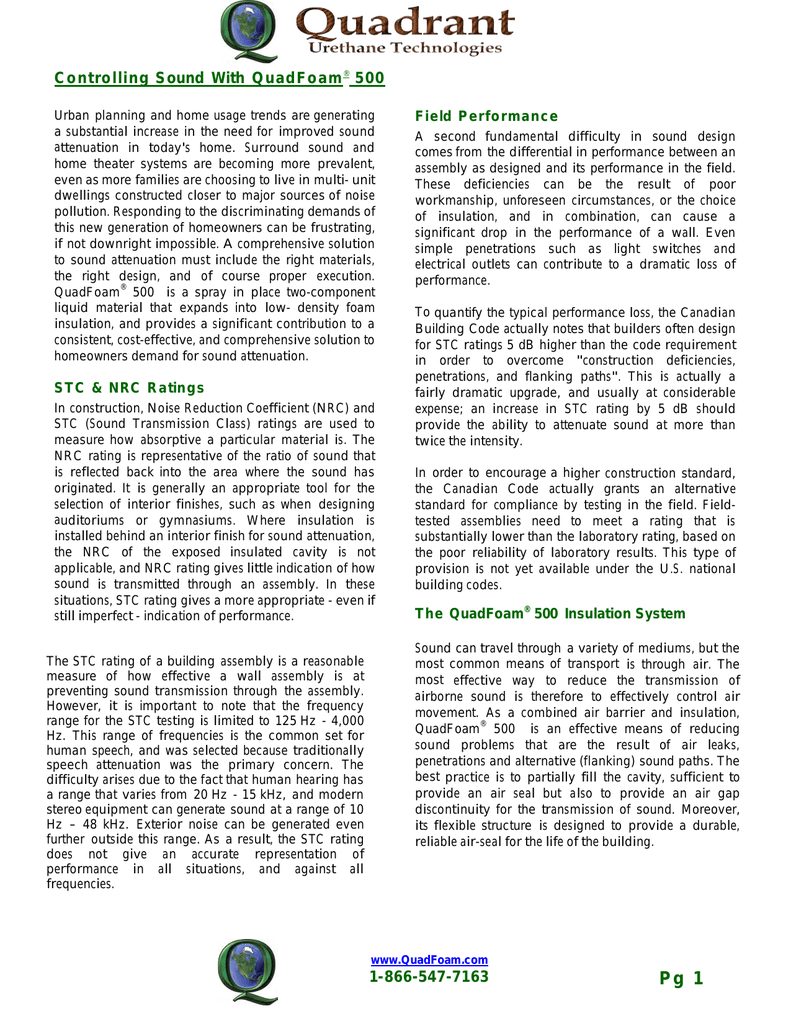 Quadrant
Urethane Technologies

Controlling Sound With QuadFoam® 500

Urban planning and home usage trends are generating a substantial increase in the need for improved sound attenuation in today's home. Surround sound and home theater systems are becoming more prevalent, even as more families are choosing to live in multi- unit dwellings constructed closer to major sources of noise pollution. Responding to the discriminating demands of this new generation of homeowners can be frustrating, if not downright impossible. A comprehensive solution to sound attenuation must include the right materials, the right design, and of course proper execution. QuadFoam® 500 is a spray in place two-component liquid material that expands into low- density foam insulation, and provides a significant contribution to a consistent, cost-effective, and comprehensive solution to homeowners demand for sound attenuation.

STC & NRC Ratings

In construction, Noise Reduction Coefficient (NRC) and STC (Sound Transmission Class) ratings are used to measure how absorptive a particular material is. The NRC rating is representative of the ratio of sound that is reflected back into the area where the sound has originated. It is generally an appropriate tool for the selection of interior finishes, such as when designing auditoriums or gymnasiums. Where insulation is installed behind an interior finish for sound attenuation, the NRC of the exposed insulated cavity is not applicable, and NRC rating gives little indication of how sound is transmitted through an assembly. In these situations, STC rating gives a more appropriate - even if still imperfect - indication of performance.

The STC rating of a building assembly is a reasonable measure of how effective a wall assembly is at preventing sound transmission through the assembly. However, it is important to note that the frequency range for the STC testing is limited to 125 Hz - 4,000 Hz. This range of frequencies is the common set for human speech, and was selected because traditionally speech attenuation was the primary concern. The difficulty arises due to the fact that human hearing has a range that varies from 20 Hz - 15 kHz, and modern stereo equipment can generate sound at a range of 10 Hz – 48 kHz. Exterior noise can be generated even further outside this range. As a result, the STC rating does not give an accurate representation of performance in all situations, and against all frequencies.

Field Performance

A second fundamental difficulty in sound design comes from the differential in performance between an assembly as designed and its performance in the field. These deficiencies can be the result of poor workmanship, unforeseen circumstances, or the choice of insulation, and in combination, can cause a significant drop in the performance of a wall. Even simple penetrations such as light switches and electrical outlets can contribute to a dramatic loss of performance.

To quantify the typical performance loss, the Canadian Building Code actually notes that builders often design for STC ratings 5 dB higher than the code requirement in order to overcome "construction deficiencies, penetrations, and flanking paths". This is actually a fairly dramatic upgrade, and usually at considerable expense; an increase in STC rating by 5 dB should provide the ability to attenuate sound at more than twice the intensity.

In order to encourage a higher construction standard, the Canadian Code actually grants an alternative standard for compliance by testing in the field. Field-tested assemblies need to meet a rating that is substantially lower than the laboratory rating, based on the poor reliability of laboratory results. This type of provision is not yet available under the U.S. national building codes.

The QuadFoam® 500 Insulation System

Sound can travel through a variety of mediums, but the most common means of transport is through air. The most effective way to reduce the transmission of airborne sound is therefore to effectively control air movement. As a combined air barrier and insulation, QuadFoam® 500 is an effective means of reducing sound problems that are the result of air leaks, penetrations and alternative (flanking) sound paths. The best practice is to partially fill the cavity, sufficient to provide an air seal but also to provide an air gap discontinuity for the transmission of sound. Moreover, its flexible structure is designed to provide a durable, reliable air-seal for the life of the building.

www.QuadFoam.com
1-866-547-7163

Pg 1